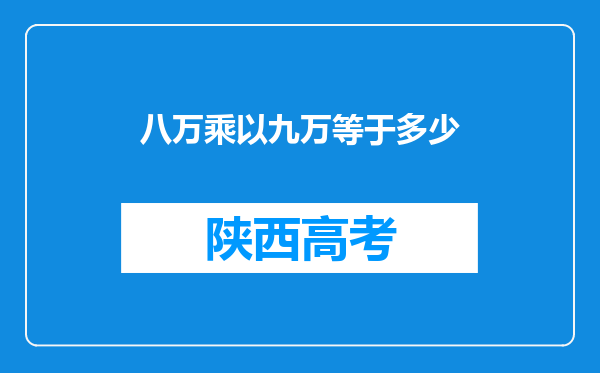 八万乘以九万等于多少

陕西高考